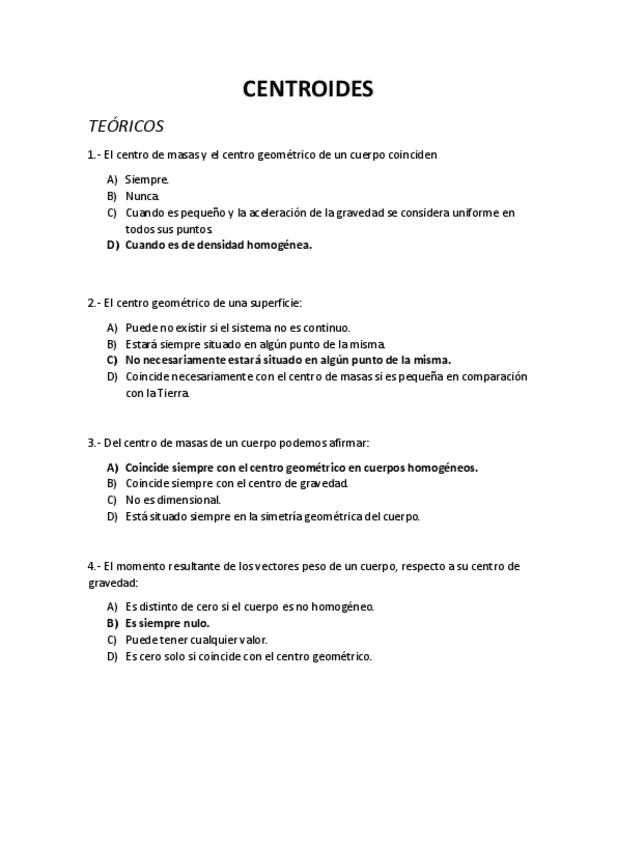 CENTROIDES

TEÓRICOS

1.- El centro de masas y el centro geométrico de un cuerpo coinciden

A) Siempre.
B) Nunca.
C) Cuando es pequeño y la aceleración de la gravedad se considera uniforme en todos sus puntos.
D) Cuando es de densidad homogénea.

2.- El centro geométrico de una superficie:

A) Puede no existir si el sistema no es continuo.
B) Estará siempre situado en algún punto de la misma.
C) No necesariamente estará situado en algún punto de la misma.
D) Coincide necesariamente con el centro de masas si es pequeña en comparación con la Tierra.

3.- Del centro de masas de un cuerpo podemos afirmar:

A) Coincide siempre con el centro geométrico en cuerpos homogéneos.
B) Coincide siempre con el centro de gravedad.
C) No es dimensional.
D) Está situado siempre en la simetría geométrica del cuerpo.

4.- El momento resultante de los vectores peso de un cuerpo, respecto a su centro de gravedad:

A) Es distinto de cero si el cuerpo es no homogéneo.
B) Es siempre nulo.
C) Puede tener cualquier valor.
D) Es cero solo si coincide con el centro geométrico.